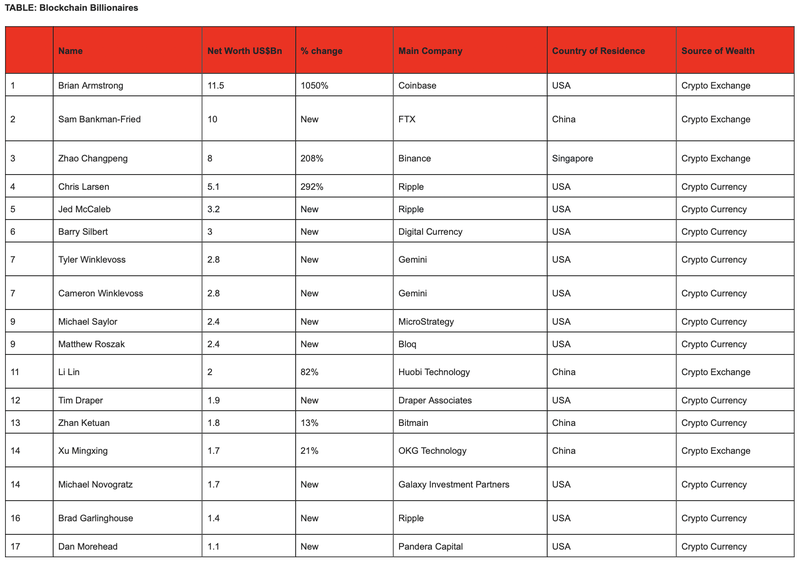 TABLE: Blockchain Billionaires

| | Name | Net Worth US$Bn | % change | Main Company | Country of Residence | Source of Wealth |
|---|---|---|---|---|---|---|
| 1 | Brian Armstrong | 11.5 | 1050% | Coinbase | USA | Crypto Exchange |
| 2 | Sam Bankman-Fried | 10 | New | FTX | China | Crypto Exchange |
| 3 | Zhao Changpeng | 8 | 208% | Binance | Singapore | Crypto Exchange |
| 4 | Chris Larsen | 5.1 | 292% | Ripple | USA | Crypto Currency |
| 5 | Jed McCaleb | 3.2 | New | Ripple | USA | Crypto Currency |
| 6 | Barry Silbert | 3 | New | Digital Currency | USA | Crypto Currency |
| 7 | Tyler Winklevoss | 2.8 | New | Gemini | USA | Crypto Currency |
| 7 | Cameron Winklevoss | 2.8 | New | Gemini | USA | Crypto Currency |
| 9 | Michael Saylor | 2.4 | New | MicroStrategy | USA | Crypto Currency |
| 9 | Matthew Roszak | 2.4 | New | Bloq | USA | Crypto Currency |
| 11 | Li Lin | 2 | 82% | Huobi Technology | China | Crypto Exchange |
| 12 | Tim Draper | 1.9 | New | Draper Associates | USA | Crypto Currency |
| 13 | Zhan Ketuan | 1.8 | 13% | Bitmain | China | Crypto Currency |
| 14 | Xu Mingxing | 1.7 | 21% | OKG Technology | China | Crypto Exchange |
| 14 | Michael Novogratz | 1.7 | New | Galaxy Investment Partners | USA | Crypto Currency |
| 16 | Brad Garlinghouse | 1.4 | New | Ripple | USA | Crypto Currency |
| 17 | Dan Morehead | 1.1 | New | Pandera Capital | USA | Crypto Currency |